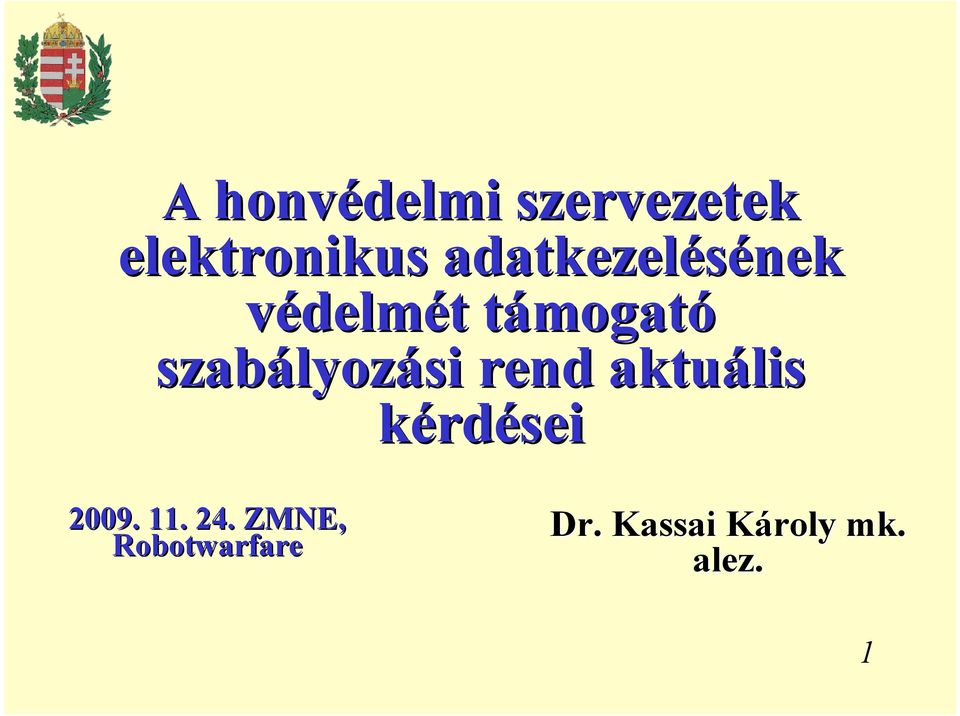 A honvédelmi szervezetek elektronikus adatkezelésének védelmét támogató szabályozási rend aktuális kérdései

2009. 11. 24. ZMNE, Robotwarfare

Dr. Kassai Károly mk. alez.

1